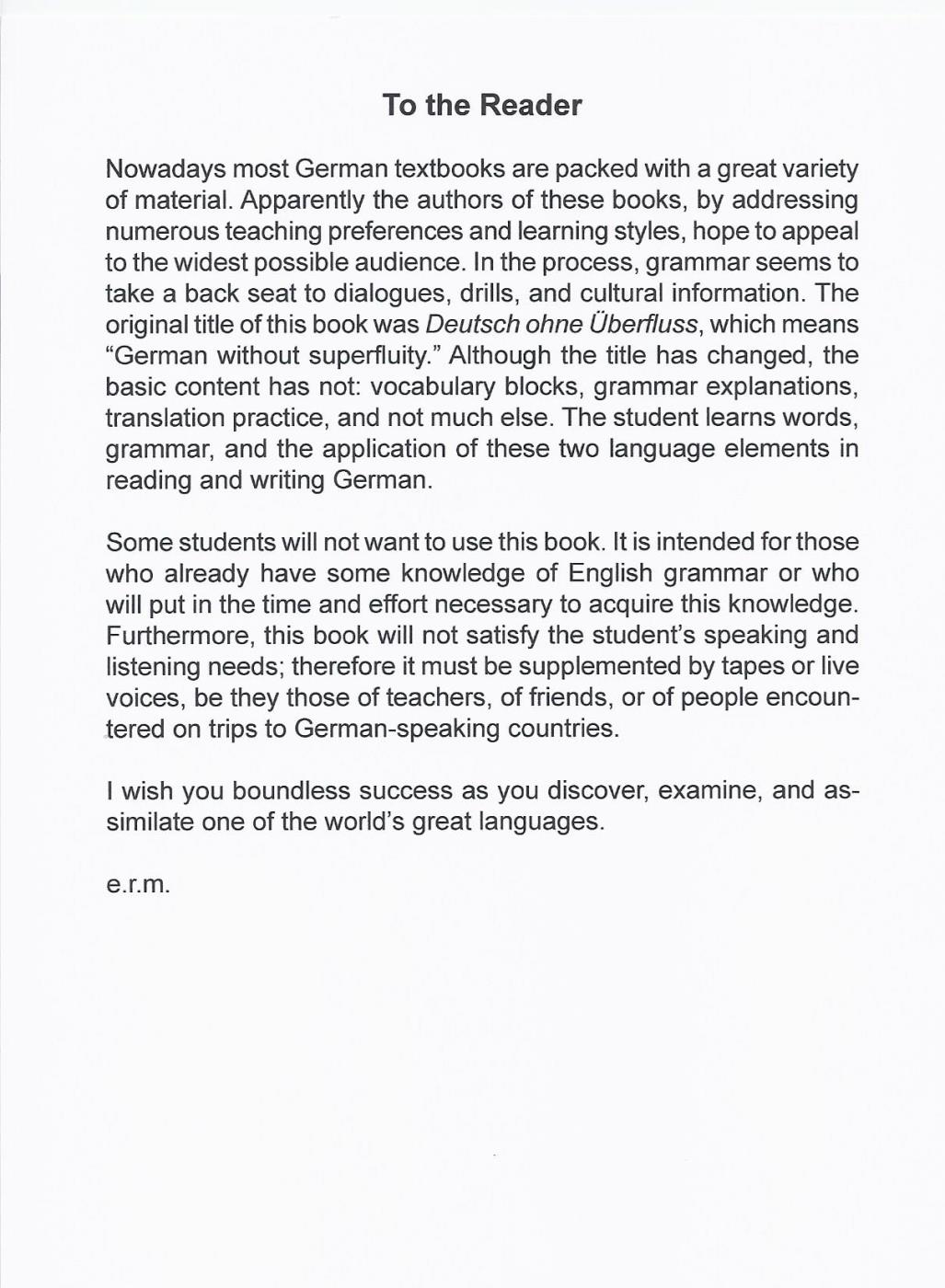 To the Reader

Nowadays most German textbooks are packed with a great variety of material. Apparently the authors of these books, by addressing numerous teaching preferences and learning styles, hope to appeal to the widest possible audience. In the process, grammar seems to take a back seat to dialogues, drills, and cultural information. The original title of this book was Deutsch ohne Überfluss, which means "German without superfluity." Although the title has changed, the basic content has not: vocabulary blocks, grammar explanations, translation practice, and not much else. The student learns words, grammar, and the application of these two language elements in reading and writing German.

Some students will not want to use this book. It is intended for those who already have some knowledge of English grammar or who will put in the time and effort necessary to acquire this knowledge. Furthermore, this book will not satisfy the student's speaking and listening needs; therefore it must be supplemented by tapes or live voices, be they those of teachers, of friends, or of people encountered on trips to German-speaking countries.

I wish you boundless success as you discover, examine, and assimilate one of the world's great languages.

e.r.m.